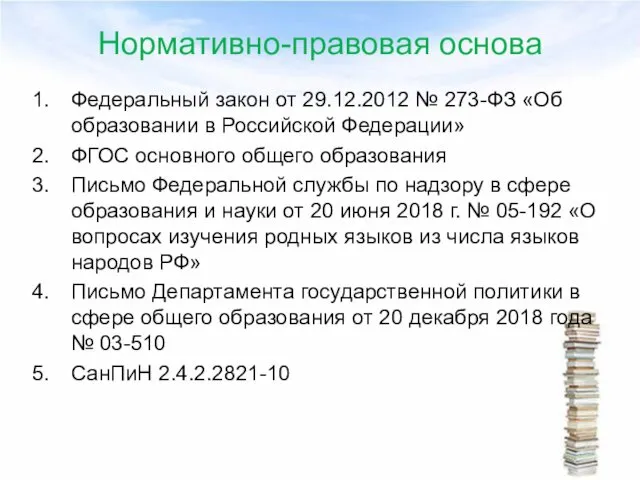 Нормативно-правовая основа

1. Федеральный закон от 29.12.2012 № 273-ФЗ «Об образовании в Российской Федерации»
2. ФГОС основного общего образования
3. Письмо Федеральной службы по надзору в сфере образования и науки от 20 июня 2018 г. № 05-192 «О вопросах изучения родных языков из числа языков народов РФ»
4. Письмо Департамента государственной политики в сфере общего образования от 20 декабря 2018 года № 03-510
5. СанПиН 2.4.2.2821-10